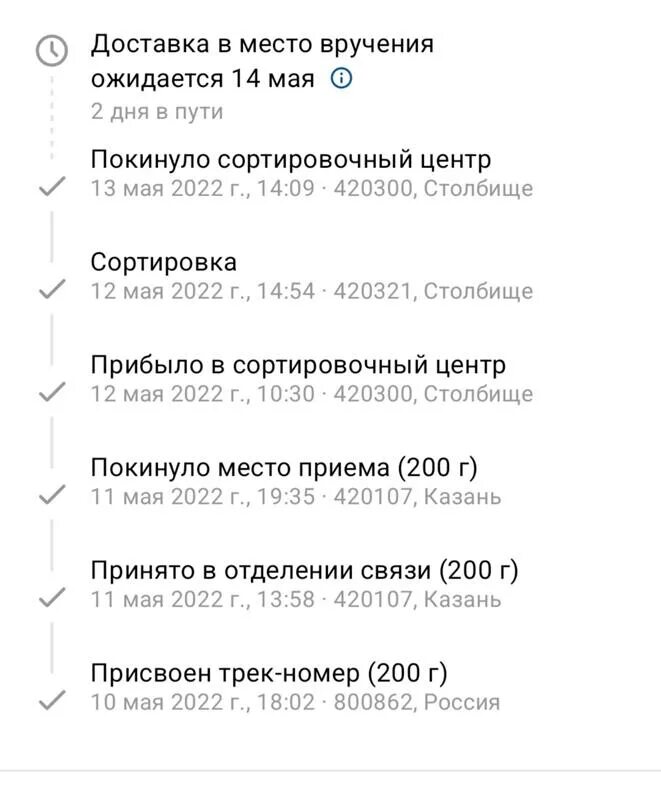 Доставка в место вручения ожидается 14 мая
2 дня в пути

Покинуло сортировочный центр
13 мая 2022 г., 14:09 · 420300, Столбище

Сортировка
12 мая 2022 г., 14:54 · 420321, Столбище

Прибыло в сортировочный центр
12 мая 2022 г., 10:30 · 420300, Столбище

Покинуло место приема (200 г)
11 мая 2022 г., 19:35 · 420107, Казань

Принято в отделении связи (200 г)
11 мая 2022 г., 13:58 · 420107, Казань

Присвоен трек-номер (200 г)
10 мая 2022 г., 18:02 · 800862, Россия